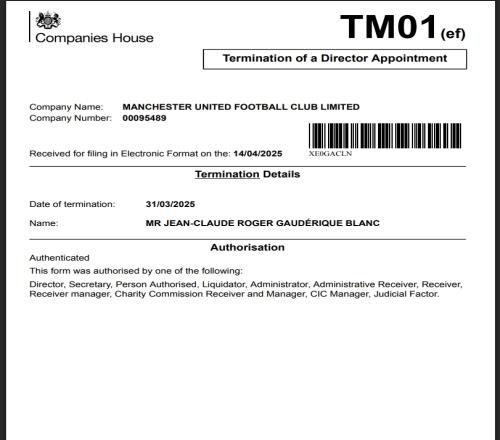 Companies House

TM01(ef)

Termination of a Director Appointment

Company Name: MANCHESTER UNITED FOOTBALL CLUB LIMITED
Company Number: 00095489

Received for filing in Electronic Format on the: 14/04/2025

XE0GACLN

Termination Details

Date of termination: 31/03/2025

Name: MR JEAN-CLAUDE ROGER GAUDÉRIQUE BLANC

Authorisation

Authenticated

This form was authorised by one of the following:

Director, Secretary, Person Authorised, Liquidator, Administrator, Administrative Receiver, Receiver, Receiver manager, Charity Commission Receiver and Manager, CIC Manager, Judicial Factor.